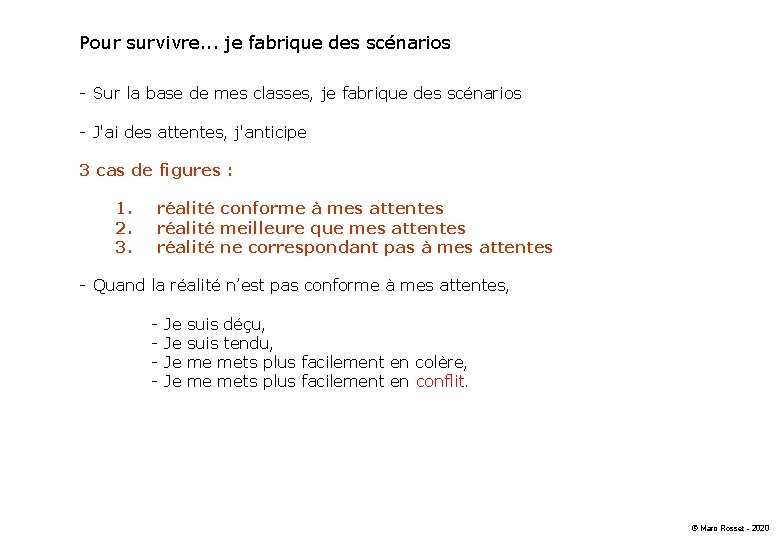 Pour survivre... je fabrique des scénarios

- Sur la base de mes classes, je fabrique des scénarios

- J'ai des attentes, j'anticipe

3 cas de figures :

1. réalité conforme à mes attentes
2. réalité meilleure que mes attentes
3. réalité ne correspondant pas à mes attentes

- Quand la réalité n'est pas conforme à mes attentes,

- Je suis déçu,
- Je suis tendu,
- Je me mets plus facilement en colère,
- Je me mets plus facilement en conflit.

© Marc Rosset - 2020